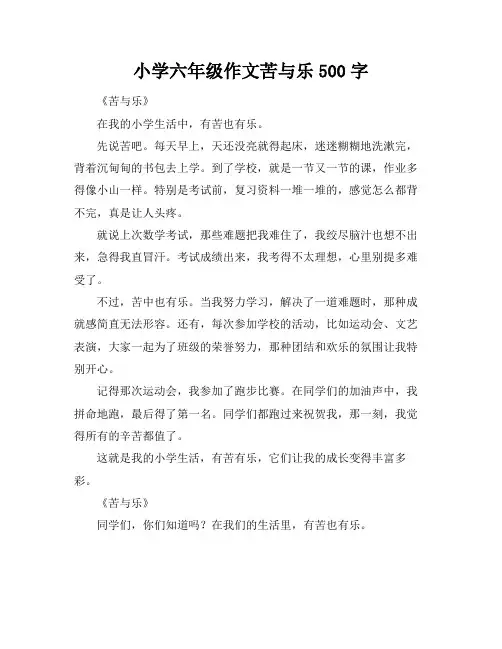 小学六年级作文苦与乐 500 字

《苦与乐》

在我的小学生活中，有苦也有乐。

先说苦吧。每天早上，天还没亮就得起床，迷迷糊糊地洗漱完，背着沉甸甸的书包去上学。到了学校，就是一节又一节的课，作业多得像小山一样。特别是考试前，复习资料一堆一堆的，感觉怎么都背不完，真是让人头疼。

就说上次数学考试，那些难题把我难住了，我绞尽脑汁也想不出来，急得我直冒汗。考试成绩出来，我考得不太理想，心里别提多难受了。

不过，苦中也有乐。当我努力学习，解决了一道难题时，那种成就感简直无法形容。还有，每次参加学校的活动，比如运动会、文艺表演，大家一起为了班级的荣誉努力，那种团结和欢乐的氛围让我特别开心。

记得那次运动会，我参加了跑步比赛。在同学们的加油声中，我拼命地跑，最后得了第一名。同学们都跑过来祝贺我，那一刻，我觉得所有的辛苦都值了。

这就是我的小学生活，有苦有乐，它们让我的成长变得丰富多彩。

《苦与乐》

同学们，你们知道吗？在我们的生活里，有苦也有乐。